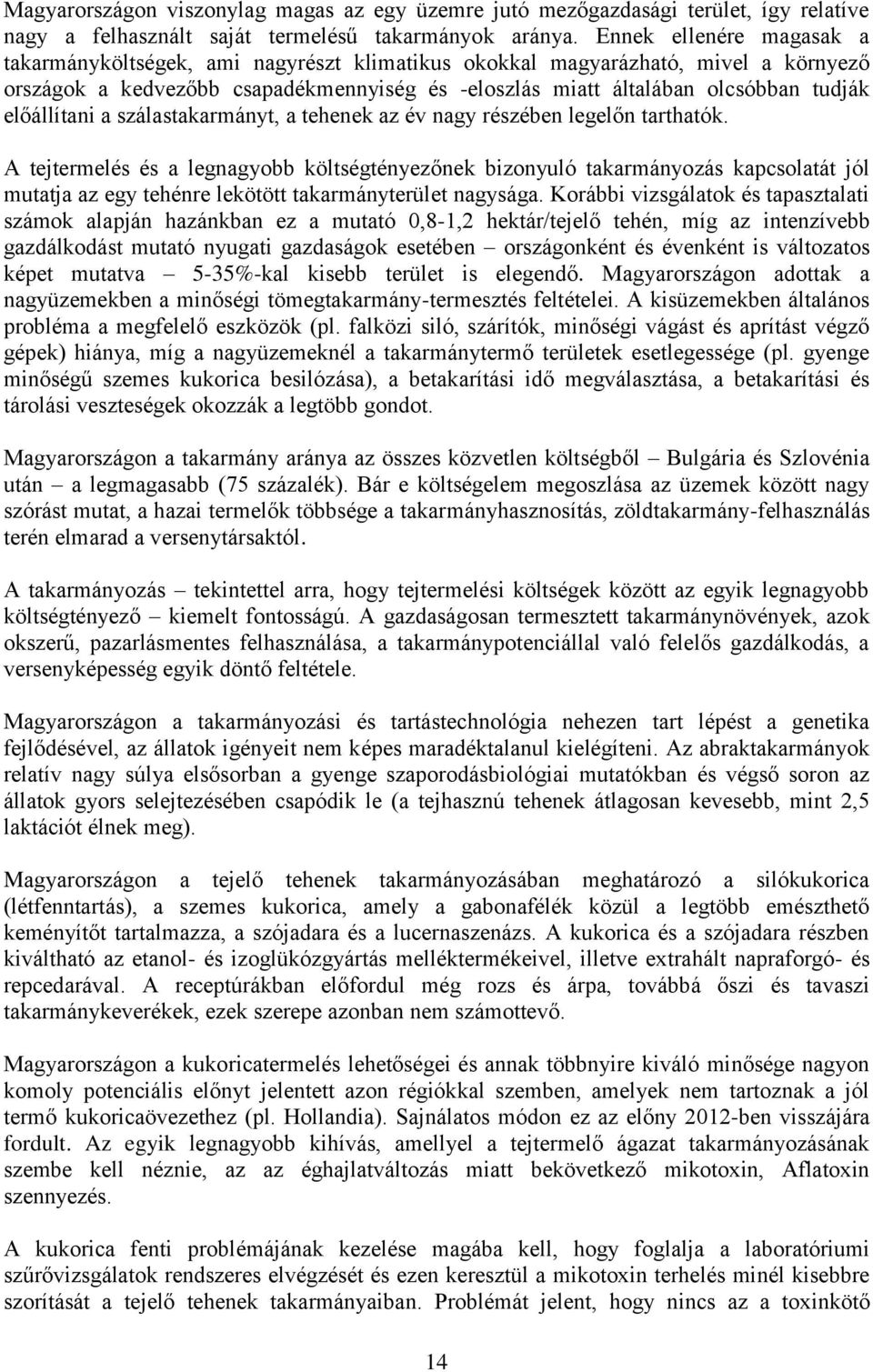 Magyarországon viszonylag magas az egy üzemre jutó mezőgazdasági terület, így relatíve nagy a felhasznált saját termelésű takarmányok aránya. Ennek ellenére magasak a takarmányköltségek, ami nagyrészt klimatikus okokkal magyarázható, mivel a környező országok a kedvezőbb csapadékmennyiség és -eloszlás miatt általában olcsóbban tudják előállítani a szálastakarmányt, a tehenek az év nagy részében legelőn tarthatók.

A tejtermelés és a legnagyobb költségtényezőnek bizonyuló takarmányozás kapcsolatát jól mutatja az egy tehénre lekötött takarmányterület nagysága. Korábbi vizsgálatok és tapasztalati számok alapján hazánkban ez a mutató 0,8-1,2 hektár/tejelő tehén, míg az intenzívebb gazdálkodást mutató nyugati gazdaságok esetében – országonként és évenként is változatos képet mutatva – 5-35%-kal kisebb terület is elegendő. Magyarországon adottak a nagyüzemekben a minőségi tömegtakarmány-termesztés feltételei. A kisüzemekben általános probléma a megfelelő eszközök (pl. falközi siló, szárítók, minőségi vágást és aprítást végző gépek) hiánya, míg a nagyüzemeknél a takarmánytermő területek esetlegessége (pl. gyenge minőségű szemes kukorica besilózása), a betakarítási idő megválasztása, a betakarítási és tárolási veszteségek okozzák a legtöbb gondot.

Magyarországon a takarmány aránya az összes közvetlen költségből – Bulgária és Szlovénia után – a legmagasabb (75 százalék). Bár e költségelem megoszlása az üzemek között nagy szórást mutat, a hazai termelők többsége a takarmányhasznosítás, zöldtakarmány-felhasználás terén elmarad a versenytársaktól.

A takarmányozás – tekintettel arra, hogy tejtermelési költségek között az egyik legnagyobb költségtényező – kiemelt fontosságú. A gazdaságosan termesztett takarmánynövények, azok okszerű, pazarlásmentes felhasználása, a takarmánypotenciállal való felelős gazdálkodás, a versenyképesség egyik döntő feltétele.

Magyarországon a takarmányozási és tartástechnológia nehezen tart lépést a genetika fejlődésével, az állatok igényeit nem képes maradéktalanul kielégíteni. Az abraktakarmányok relatív nagy súlya elsősorban a gyenge szaporodásbiológiai mutatókban és végső soron az állatok gyors selejtezésében csapódik le (a tejhasznú tehenek átlagosan kevesebb, mint 2,5 laktációt élnek meg).

Magyarországon a tejelő tehenek takarmányozásában meghatározó a silókukorica (létfenntartás), a szemes kukorica, amely a gabonafélék közül a legtöbb emészthető keményítőt tartalmazza, a szójadara és a lucernaszenázs. A kukorica és a szójadara részben kiváltható az etanol- és izoglükózgyártás melléktermékeivel, illetve extrahált napraforgó- és repcedarával. A receptúrákban előfordul még rozs és árpa, továbbá őszi és tavaszi takarmánykeverékek, ezek szerepe azonban nem számottevő.

Magyarországon a kukoricatermelés lehetőségei és annak többnyire kiváló minősége nagyon komoly potenciális előnyt jelentett azon régiókkal szemben, amelyek nem tartoznak a jól termő kukoricaövezethez (pl. Hollandia). Sajnálatos módon ez az előny 2012-ben visszájára fordult. Az egyik legnagyobb kihívás, amellyel a tejtermelő ágazat takarmányozásának szembe kell néznie, az az éghajlatváltozás miatt bekövetkező mikotoxin, Aflatoxin szennyezés.

A kukorica fenti problémájának kezelése magába kell, hogy foglalja a laboratóriumi szűrővizsgálatok rendszeres elvégzését és ezen keresztül a mikotoxin terhelés minél kisebbre szorítását a tejelő tehenek takarmányaiban. Problémát jelent, hogy nincs az a toxinkötő

14